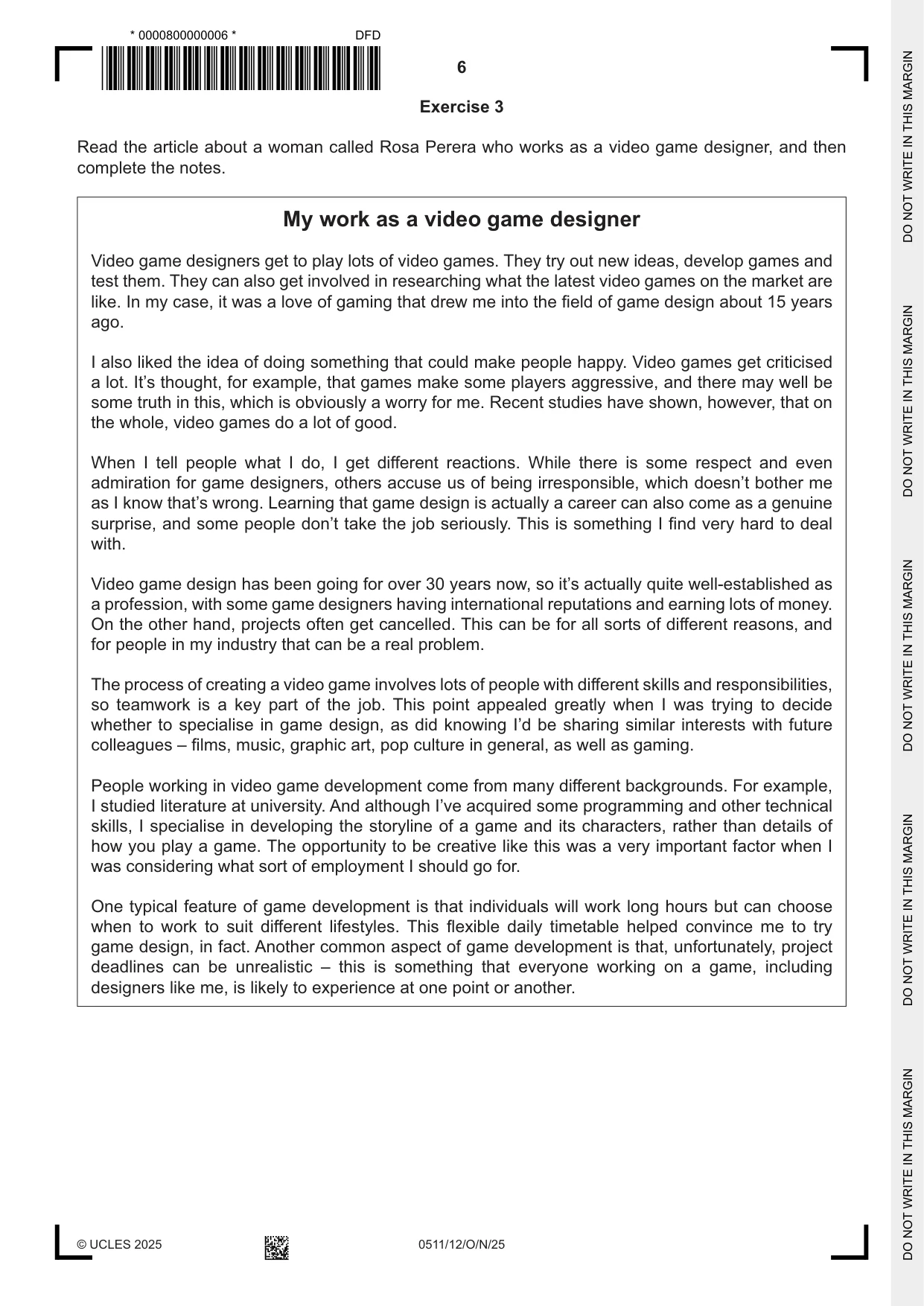 * 0000800000006 *

DFD

6

Exercise 3

Read the article about a woman called Rosa Perera who works as a video game designer, and then complete the notes.

My work as a video game designer

Video game designers get to play lots of video games. They try out new ideas, develop games and test them. They can also get involved in researching what the latest video games on the market are like. In my case, it was a love of gaming that drew me into the field of game design about 15 years ago.

I also liked the idea of doing something that could make people happy. Video games get criticised a lot. It's thought, for example, that games make some players aggressive, and there may well be some truth in this, which is obviously a worry for me. Recent studies have shown, however, that on the whole, video games do a lot of good.

When I tell people what I do, I get different reactions. While there is some respect and even admiration for game designers, others accuse us of being irresponsible, which doesn't bother me as I know that's wrong. Learning that game design is actually a career can also come as a genuine surprise, and some people don't take the job seriously. This is something I find very hard to deal with.

Video game design has been going for over 30 years now, so it's actually quite well-established as a profession, with some game designers having international reputations and earning lots of money. On the other hand, projects often get cancelled. This can be for all sorts of different reasons, and for people in my industry that can be a real problem.

The process of creating a video game involves lots of people with different skills and responsibilities, so teamwork is a key part of the job. This point appealed greatly when I was trying to decide whether to specialise in game design, as did knowing I'd be sharing similar interests with future colleagues – films, music, graphic art, pop culture in general, as well as gaming.

People working in video game development come from many different backgrounds. For example, I studied literature at university. And although I've acquired some programming and other technical skills, I specialise in developing the storyline of a game and its characters, rather than details of how you play a game. The opportunity to be creative like this was a very important factor when I was considering what sort of employment I should go for.

One typical feature of game development is that individuals will work long hours but can choose when to work to suit different lifestyles. This flexible daily timetable helped convince me to try game design, in fact. Another common aspect of game development is that, unfortunately, project deadlines can be unrealistic – this is something that everyone working on a game, including designers like me, is likely to experience at one point or another.

© UCLES 2025

0511/12/O/N/25

DO NOT WRITE IN THIS MARGIN